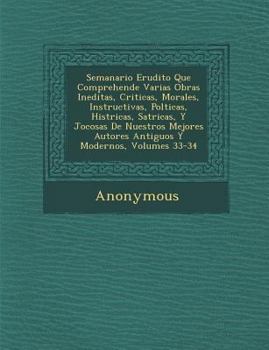 Semanario Erudito Que Comprehende Varias Obras Ineditas, Criticas, Morales, Instructivas, Polticas, Histricas, Satricas, Y Jocosas De Nuestros Mejores Autores Antiguos Y Modernos, Volumes 33-34

Anonymous